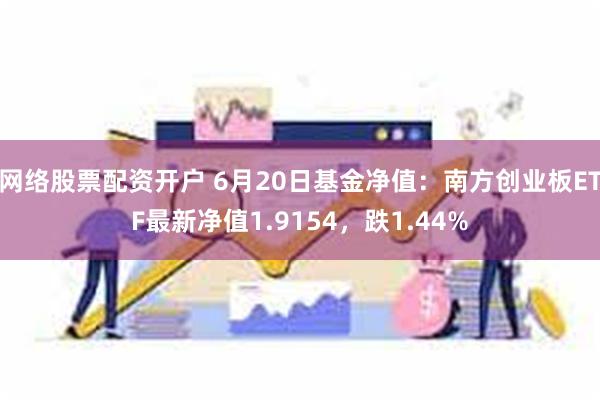 网络股票配资开户 6月20日基金净值：南方创业板ETF最新净值1.9154，跌1.44%